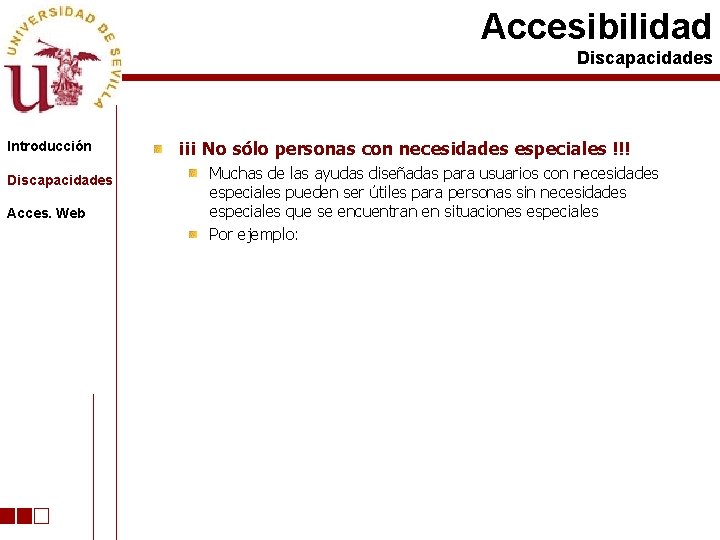 UNIVERSIDAD DE SEVILLA

Accesibilidad
Discapacidades

Introducción

Discapacidades

Acces. Web

iii No sólo personas con necesidades especiales !!!

Muchas de las ayudas diseñadas para usuarios con necesidades especiales pueden ser útiles para personas sin necesidades especiales que se encuentran en situaciones especiales

Por ejemplo: